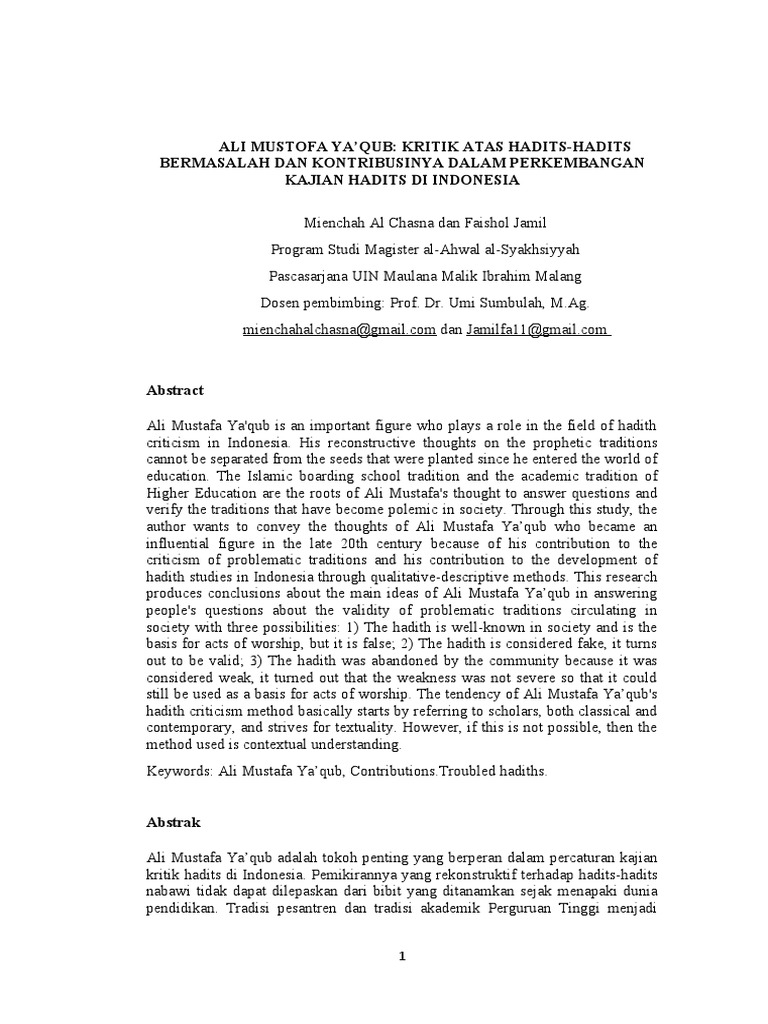 ALI MUSTOFA YA'QUB: KRITIK ATAS HADITS-HADITS BERMASALAH DAN KONTRIBUSINYA DALAM PERKEMBANGAN KAJIAN HADITS DI INDONESIA

Mienchah Al Chasna dan Faishol Jamil

Program Studi Magister al-Ahwal al-Syakhsiyyah

Pascasarjana UIN Maulana Malik Ibrahim Malang

Dosen pembimbing: Prof. Dr. Umi Sumbulah, M.Ag.

mienchahalchasna@gmail.com dan Jamilfa11@gmail.com

Abstract

Ali Mustafa Ya'qub is an important figure who plays a role in the field of hadith criticism in Indonesia. His reconstructive thoughts on the prophetic traditions cannot be separated from the seeds that were planted since he entered the world of education. The Islamic boarding school tradition and the academic tradition of Higher Education are the roots of Ali Mustafa's thought to answer questions and verify the traditions that have become polemic in society. Through this study, the author wants to convey the thoughts of Ali Mustafa Ya'qub who became an influential figure in the late 20th century because of his contribution to the criticism of problematic traditions and his contribution to the development of hadith studies in Indonesia through qualitative-descriptive methods. This research produces conclusions about the main ideas of Ali Mustafa Ya'qub in answering people's questions about the validity of problematic traditions circulating in society with three possibilities: 1) The hadith is well-known in society and is the basis for acts of worship, but it is false; 2) The hadith is considered fake, it turns out to be valid; 3) The hadith was abandoned by the community because it was considered weak, it turned out that the weakness was not severe so that it could still be used as a basis for acts of worship. The tendency of Ali Mustafa Ya'qub's hadith criticism method basically starts by referring to scholars, both classical and contemporary, and strives for textuality. However, if this is not possible, then the method used is contextual understanding.

Keywords: Ali Mustafa Ya'qub, Contributions.Troubled hadiths.

Abstrak

Ali Mustafa Ya'qub adalah tokoh penting yang berperan dalam percaturan kajian kritik hadits di Indonesia. Pemikirannya yang rekonstruktif terhadap hadits-hadits nabawi tidak dapat dilepaskan dari bibit yang ditanamkan sejak menapaki dunia pendidikan. Tradisi pesantren dan tradisi akademik Perguruan Tinggi menjadi

1